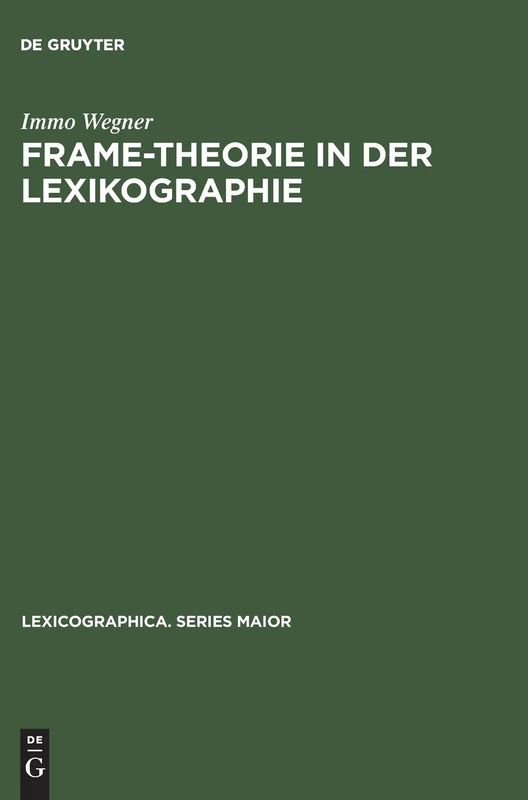 DE GRUYTER

Immo Wegner

FRAME-THEORIE IN DER LEXIKOGRAPHIE

LEXICOGRAPHICA. SERIES MAIOR

DE G